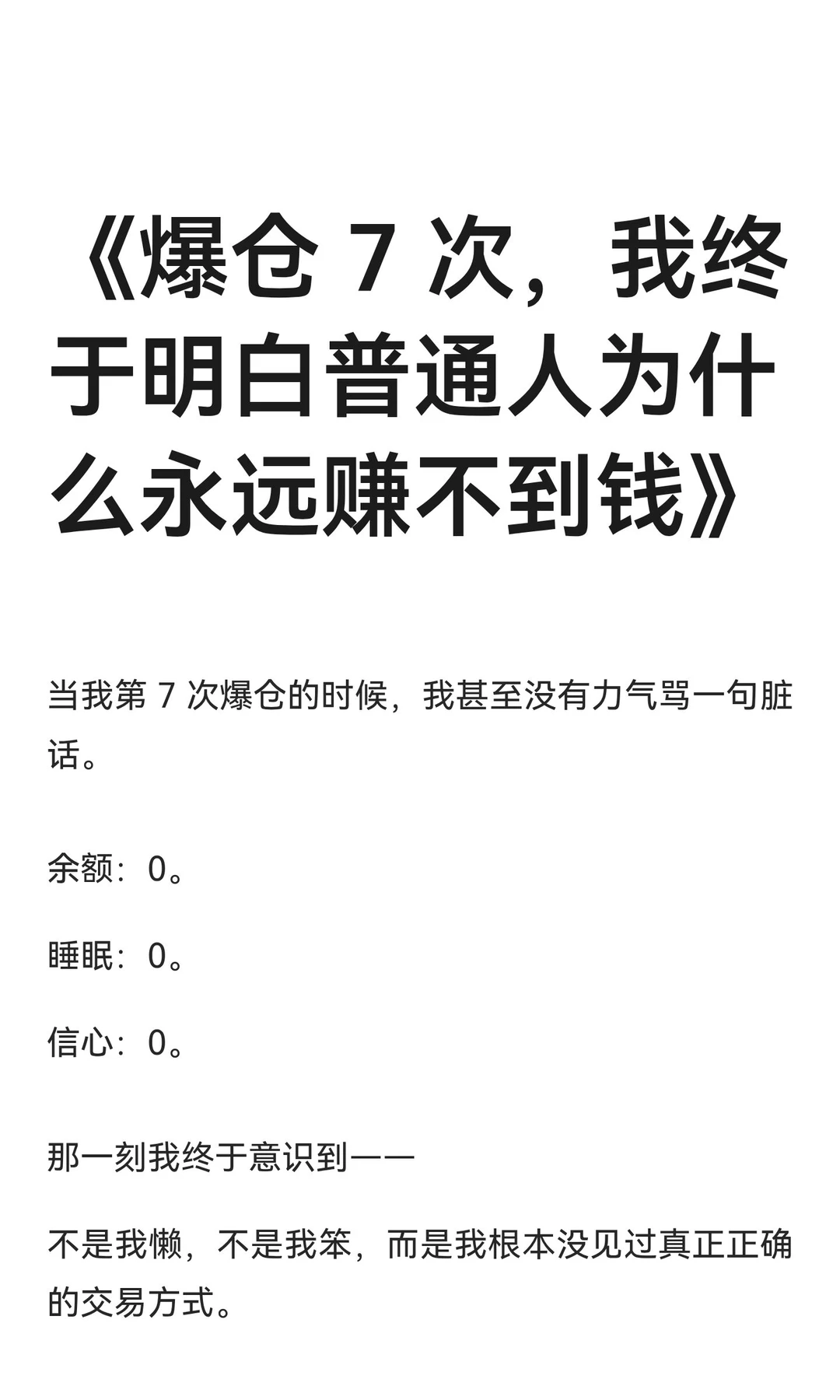 《爆仓 7 次，我终于明白普通人为什么永远赚不到钱》

当我第 7 次爆仓的时候，我甚至没有力气骂一句脏话。

余额：0。

睡眠：0。

信心：0。

那一刻我终于意识到——

不是我懒，不是我笨，而是我根本没见过真正正确的交易方式。